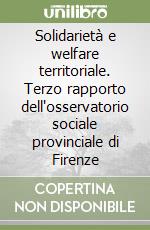 unilibro

Solidarietà e welfare territoriale. Terzo rapporto dell'osservatorio sociale provinciale di Firenze

COPERTINA NON DISPONIBILE